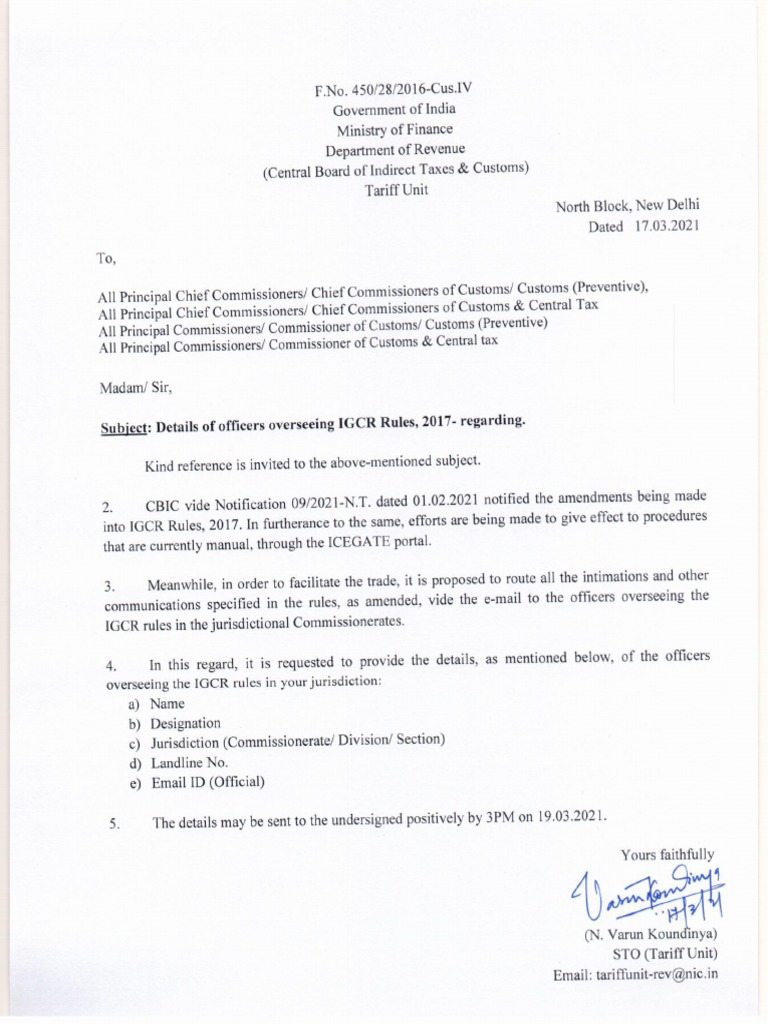 F.No. 450/28/2016-Cus.IV
Government of India
Ministry of Finance
Department of Revenue
(Central Board of Indirect Taxes & Customs)
Tariff Unit

North Block, New Delhi
Dated 17.03.2021

To,

All Principal Chief Commissioners/ Chief Commissioners of Customs/ Customs (Preventive),
All Principal Chief Commissioners/ Chief Commissioners of Customs & Central Tax
All Principal Commissioners/ Commissioner of Customs/ Customs (Preventive)
All Principal Commissioners/ Commissioner of Customs & Central tax

Madam/ Sir,

Subject: Details of officers overseeing IGCR Rules, 2017- regarding.

Kind reference is invited to the above-mentioned subject.

2. CBIC vide Notification 09/2021-N.T. dated 01.02.2021 notified the amendments being made into IGCR Rules, 2017. In furtherance to the same, efforts are being made to give effect to procedures that are currently manual, through the ICEGATE portal.

3. Meanwhile, in order to facilitate the trade, it is proposed to route all the intimations and other communications specified in the rules, as amended, vide the e-mail to the officers overseeing the IGCR rules in the jurisdictional Commissionerates.

4. In this regard, it is requested to provide the details, as mentioned below, of the officers overseeing the IGCR rules in your jurisdiction:
a) Name
b) Designation
c) Jurisdiction (Commissionerate/ Division/ Section)
d) Landline No.
e) Email ID (Official)

5. The details may be sent to the undersigned positively by 3PM on 19.03.2021.

Yours faithfully

Varun Koundinya
17/3/21

(N. Varun Koundinya)
STO (Tariff Unit)
Email: tariffunit-rev@nic.in